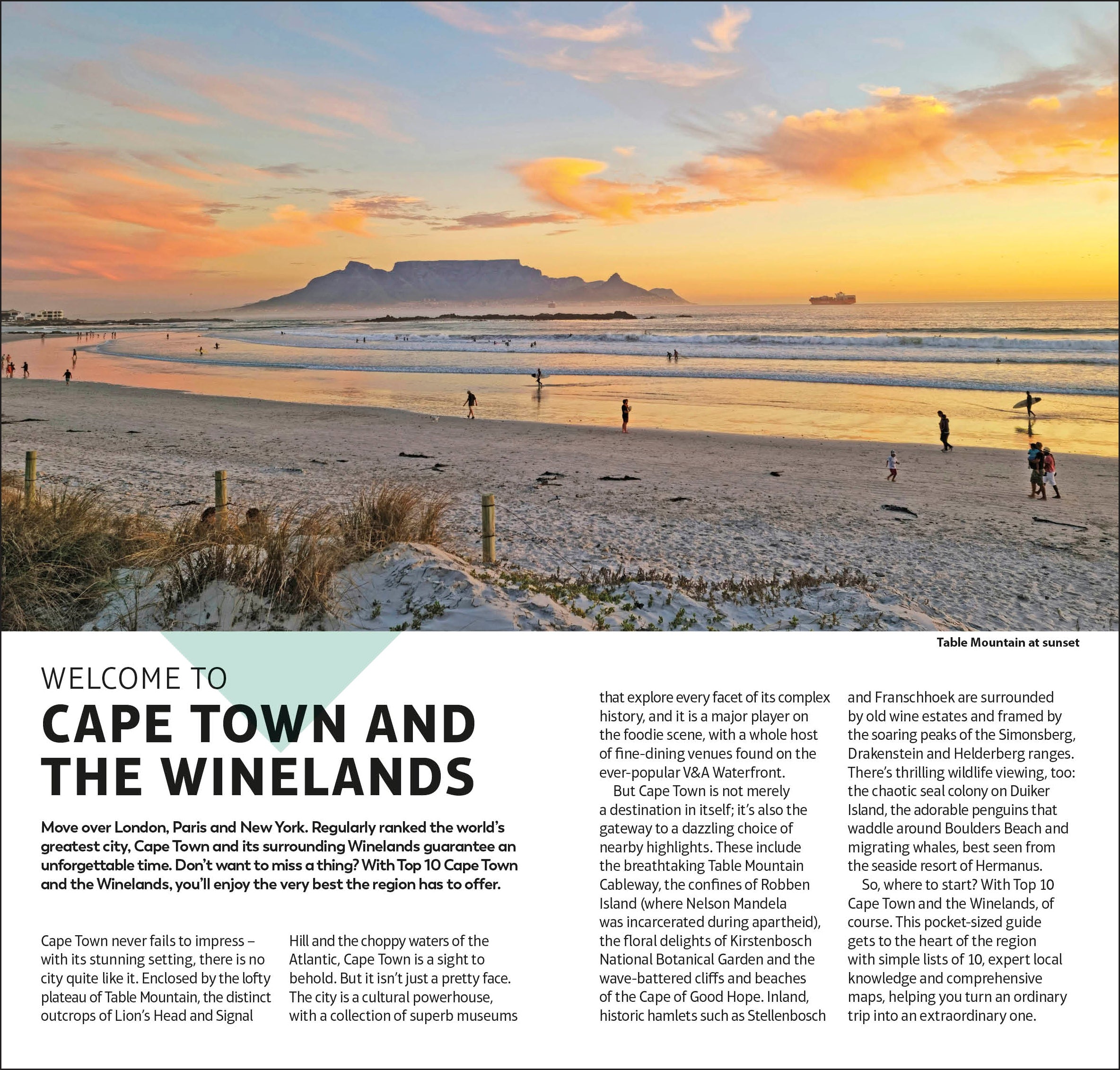 Table Mountain at sunset

WELCOME TO
CAPE TOWN AND THE WINELANDS

Move over London, Paris and New York. Regularly ranked the world's greatest city, Cape Town and its surrounding Winelands guarantee an unforgettable time. Don't want to miss a thing? With Top 10 Cape Town and the Winelands, you'll enjoy the very best the region has to offer.

Cape Town never fails to impress – with its stunning setting, there is no city quite like it. Enclosed by the lofty plateau of Table Mountain, the distinct outcrops of Lion's Head and Signal Hill and the choppy waters of the Atlantic, Cape Town is a sight to behold. But it isn't just a pretty face. The city is a cultural powerhouse, with a collection of superb museums that explore every facet of its complex history, and it is a major player on the foodie scene, with a whole host of fine-dining venues found on the ever-popular V&A Waterfront.

But Cape Town is not merely a destination in itself; it's also the gateway to a dazzling choice of nearby highlights. These include the breathtaking Table Mountain Cableway, the confines of Robben Island (where Nelson Mandela was incarcerated during apartheid), the floral delights of Kirstenbosch National Botanical Garden and the wave-battered cliffs and beaches of the Cape of Good Hope. Inland, historic hamlets such as Stellenbosch and Franschhoek are surrounded by old wine estates and framed by the soaring peaks of the Simonsberg, Drakenstein and Helderberg ranges. There's thrilling wildlife viewing, too: the chaotic seal colony on Duiker Island, the adorable penguins that waddle around Boulders Beach and migrating whales, best seen from the seaside resort of Hermanus.

So, where to start? With Top 10 Cape Town and the Winelands, of course. This pocket-sized guide gets to the heart of the region with simple lists of 10, expert local knowledge and comprehensive maps, helping you turn an ordinary trip into an extraordinary one.